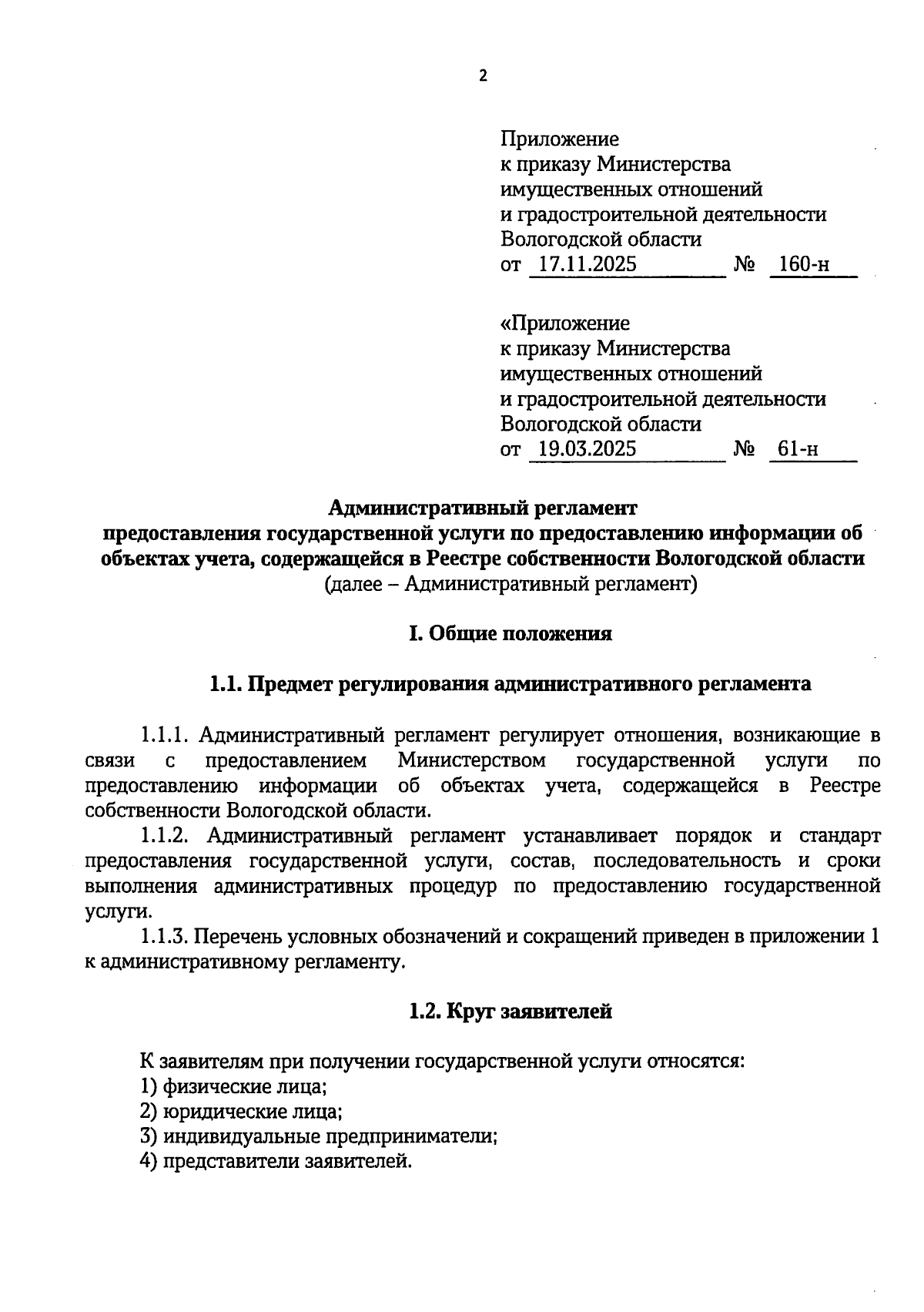 2

Приложение
к приказу Министерства
имущественных отношений
и градостроительной деятельности
Вологодской области
от 17.11.2025 № 160-н

«Приложение
к приказу Министерства
имущественных отношений
и градостроительной деятельности
Вологодской области
от 19.03.2025 № 61-н

Административный регламент
предоставления государственной услуги по предоставлению информации об объектах учета, содержащейся в Реестре собственности Вологодской области
(далее – Административный регламент)

I. Общие положения

1.1. Предмет регулирования административного регламента

1.1.1. Административный регламент регулирует отношения, возникающие в связи с предоставлением Министерством государственной услуги по предоставлению информации об объектах учета, содержащейся в Реестре собственности Вологодской области.

1.1.2. Административный регламент устанавливает порядок и стандарт предоставления государственной услуги, состав, последовательность и сроки выполнения административных процедур по предоставлению государственной услуги.

1.1.3. Перечень условных обозначений и сокращений приведен в приложении 1 к административному регламенту.

1.2. Круг заявителей

К заявителям при получении государственной услуги относятся:
1) физические лица;
2) юридические лица;
3) индивидуальные предприниматели;
4) представители заявителей.